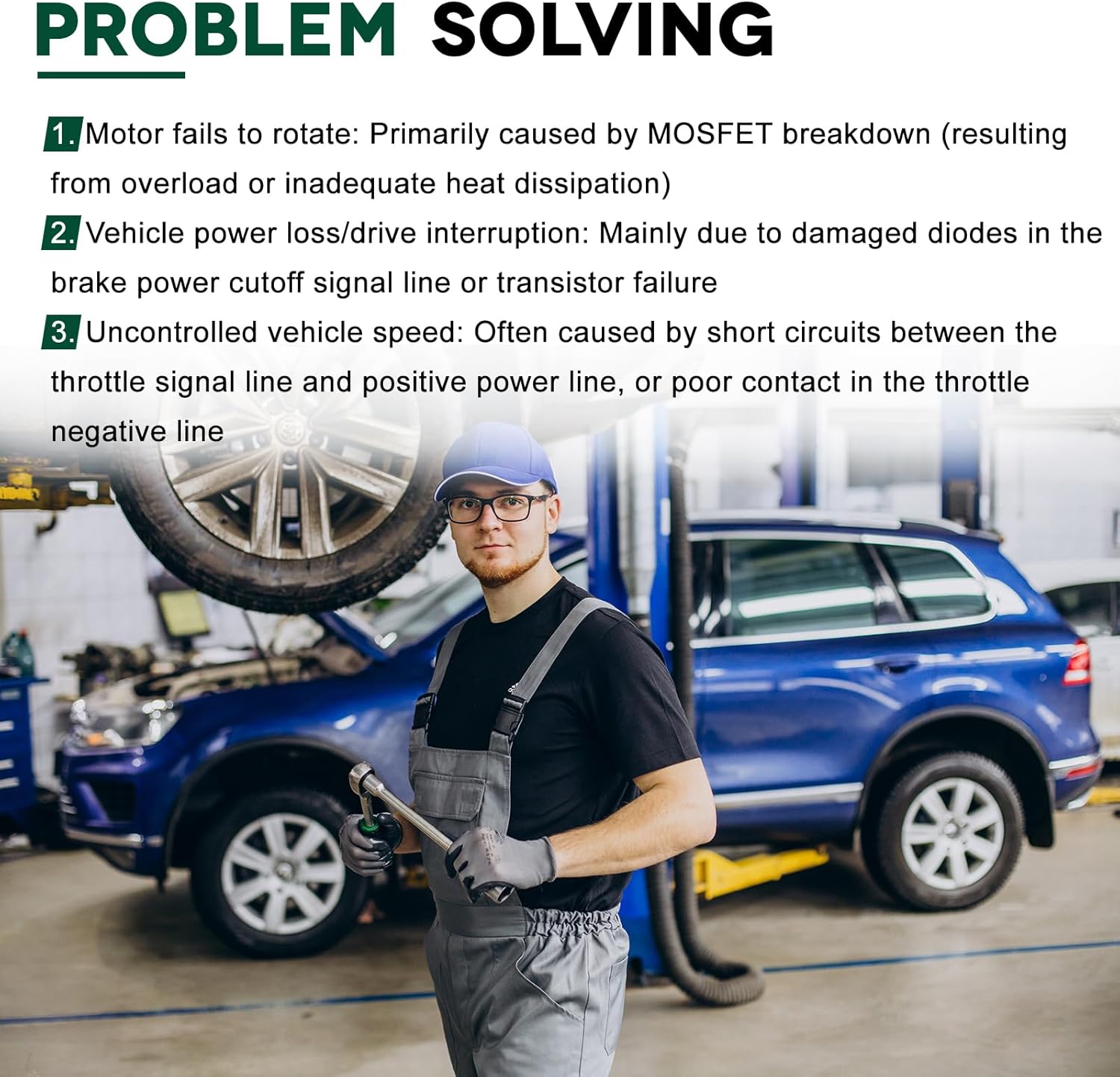 PROBLEM SOLVING

1. Motor fails to rotate: Primarily caused by MOSFET breakdown (resulting from overload or inadequate heat dissipation)

2. Vehicle power loss/drive interruption: Mainly due to damaged diodes in the brake power cutoff signal line or transistor failure

3. Uncontrolled vehicle speed: Often caused by short circuits between the throttle signal line and positive power line, or poor contact in the throttle negative line